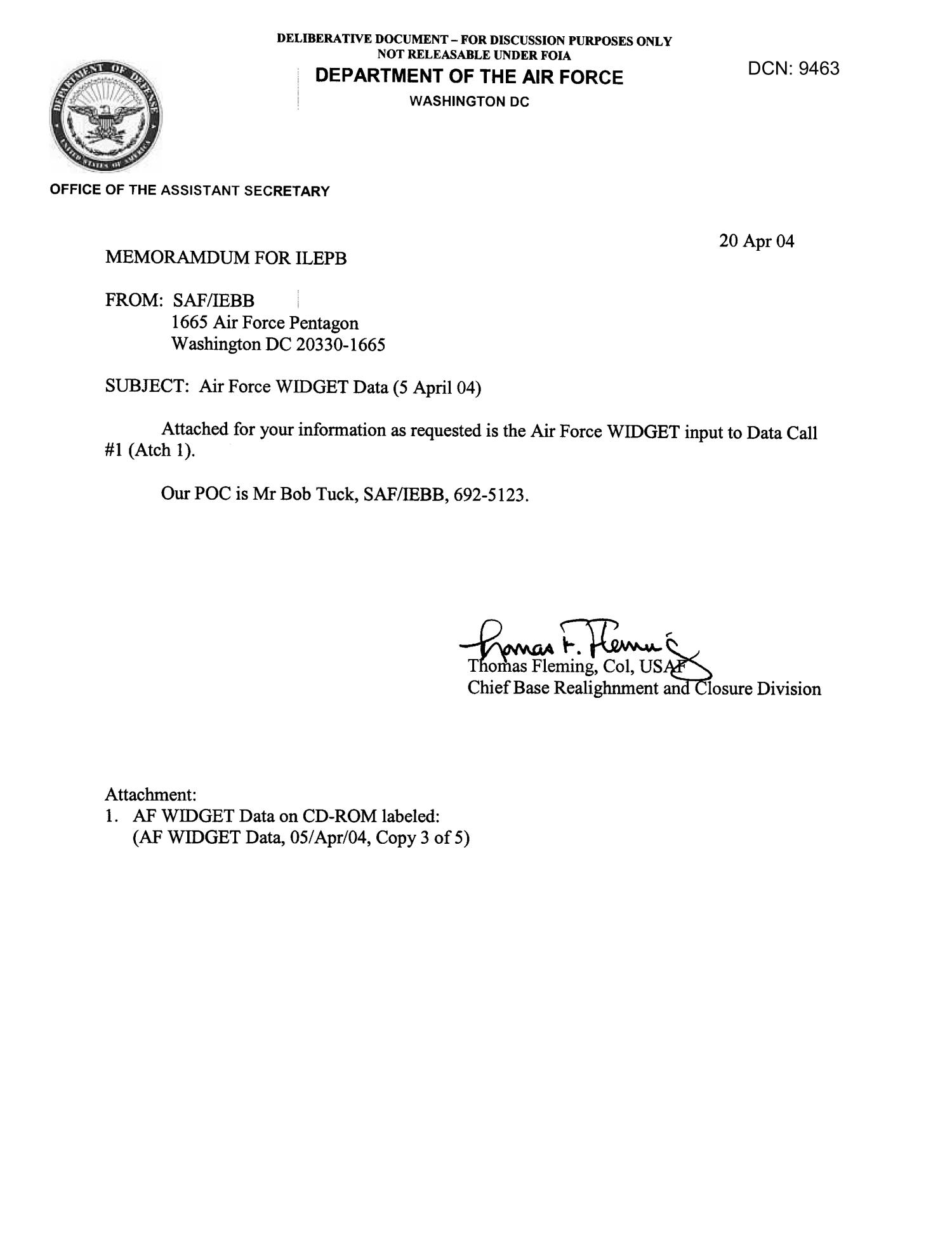 DELIBERATIVE DOCUMENT – FOR DISCUSSION PURPOSES ONLY
NOT RELEASABLE UNDER FOIA

DEPARTMENT OF THE AIR FORCE
WASHINGTON DC

DCN: 9463

DEPARTMENT OF DEFENSE
UNITED STATES OF AMERICA

OFFICE OF THE ASSISTANT SECRETARY

20 Apr 04

MEMORAMDUM FOR ILEPB

FROM: SAF/IEBB
1665 Air Force Pentagon
Washington DC 20330-1665

SUBJECT: Air Force WIDGET Data (5 April 04)

Attached for your information as requested is the Air Force WIDGET input to Data Call #1 (Atch 1).

Our POC is Mr Bob Tuck, SAF/IEBB, 692-5123.

Thomas F. Fleming
Thomas Fleming, Col, USAF
Chief Base Realighnment and Closure Division

Attachment:
1. AF WIDGET Data on CD-ROM labeled:
(AF WIDGET Data, 05/Apr/04, Copy 3 of 5)